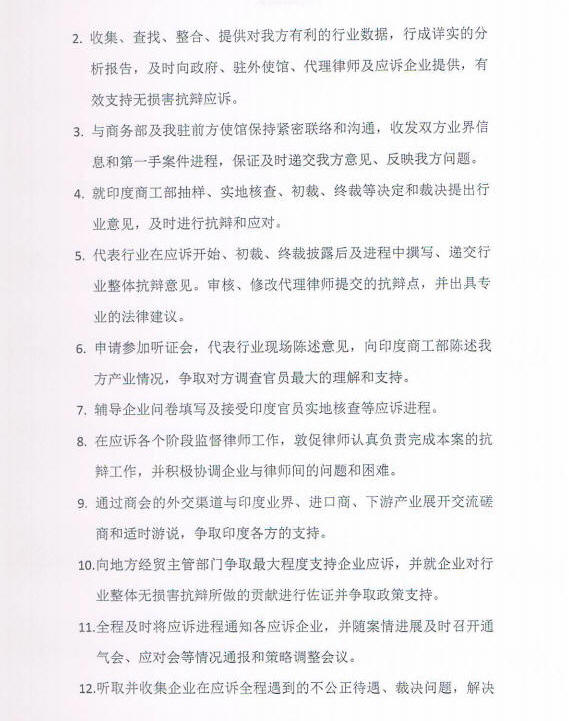 2. 收集、查找、整合、提供对我方有利的行业数据，行成详实的分析报告，及时向政府、驻外使馆、代理律师及应诉企业提供，有效支持无损害抗辩应诉。

3. 与商务部及我驻前方使馆保持紧密联络和沟通，收发双方业界信息和第一手案件进程，保证及时递交我方意见、反映我方问题。

4. 就印度商工部抽样、实地核查、初裁、终裁等决定和裁决提出行业意见，及时进行抗辩和应对。

5. 代表行业在应诉开始、初裁、终裁披露后及进程中撰写、递交行业整体抗辩意见。审核、修改代理律师提交的抗辩点，并出具专业的法律建议。

6. 申请参加听证会，代表行业现场陈述意见，向印度商工部陈述我方产业情况，争取对方调查官员最大的理解和支持。

7. 辅导企业问卷填写及接受印度官员实地核查等应诉进程。

8. 在应诉各个阶段监督律师工作，敦促律师认真负责完成本案的抗辩工作，并积极协调企业与律师间的问题和困难。

9. 通过商会的外交渠道与印度业界、进口商、下游产业展开交流磋商和适时游说，争取印度各方的支持。

10.向地方经贸主管部门争取最大程度支持企业应诉，并就企业对行业整体无损害抗辩所做的贡献进行佐证并争取政策支持。

11.全程及时将应诉进程通知各应诉企业，并随案情进展及时召开通气会、应对会等情况通报和策略调整会议。

12.听取并收集企业在应诉全程遇到的不公正待遇、裁决问题，解决